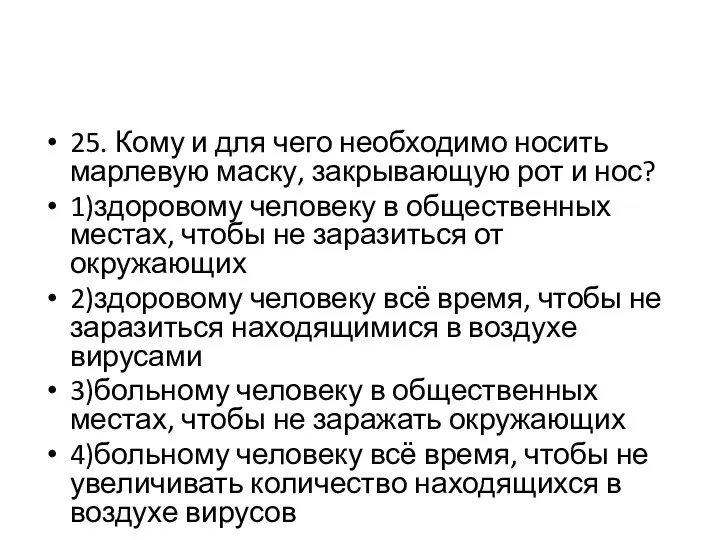 • 25. Кому и для чего необходимо носить марлевую маску, закрывающую рот и нос?
• 1)здоровому человеку в общественных местах, чтобы не заразиться от окружающих
• 2)здоровому человеку всё время, чтобы не заразиться находящимися в воздухе вирусами
• 3)больному человеку в общественных местах, чтобы не заражать окружающих
• 4)больному человеку всё время, чтобы не увеличивать количество находящихся в воздухе вирусов